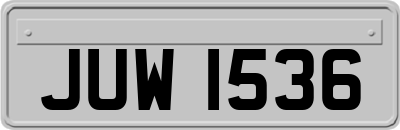 JUW 1536